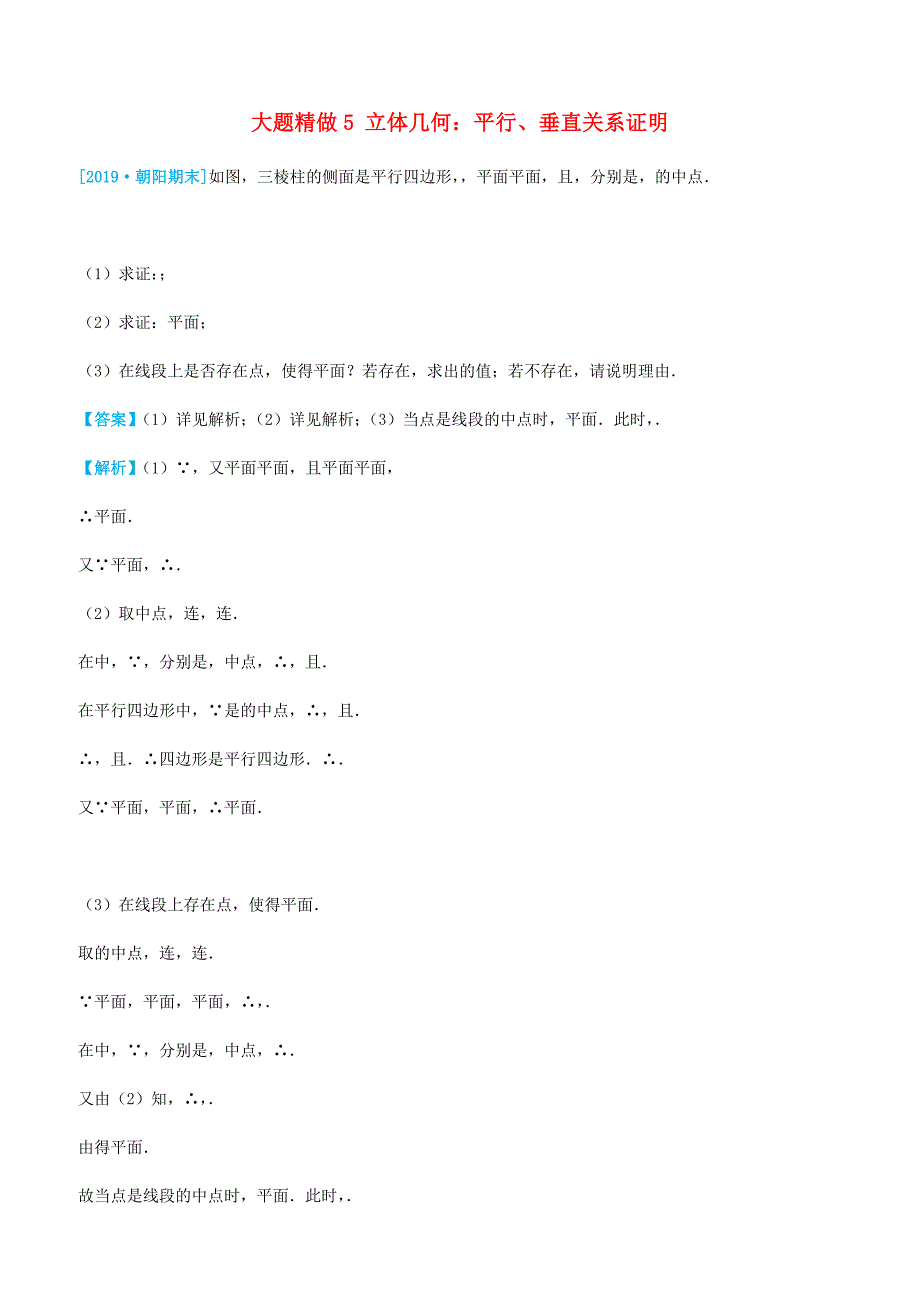 大题精做 5 立体几何：平行、垂直关系证明

[2019·朝阳期末]如图，三棱柱的侧面是平行四边形，，平面平面，且，分别是，的中点.

（1）求证：;

（2）求证：平面;

（3）在线段上是否存在点，使得平面？若存在，求出的值；若不存在，请说明理由.

【答案】（1）详见解析；（2）详见解析；（3）当点是线段的中点时，平面．此时，.

【解析】（1）∵，又平面平面，且平面平面，

∴平面.

又∵平面，∴.

（2）取中点，连，连.

在中，∵，分别是，中点，∴，且.

在平行四边形中，∵是的中点，∴，且.

∴，且．∴四边形是平行四边形．∴.

又∵平面，平面，∴平面.

（3）在线段上存在点，使得平面.

取的中点，连，连.

∵平面，平面，平面，∴，.

在中，∵，分别是，中点，∴.

又由（2）知，∴，.

由得平面.

故当点是线段的中点时，平面．此时，.